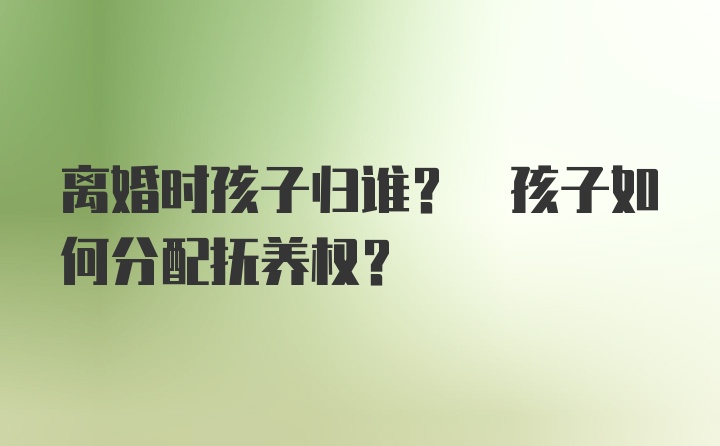 离婚时孩子归谁？ 孩子如何分配抚养权？